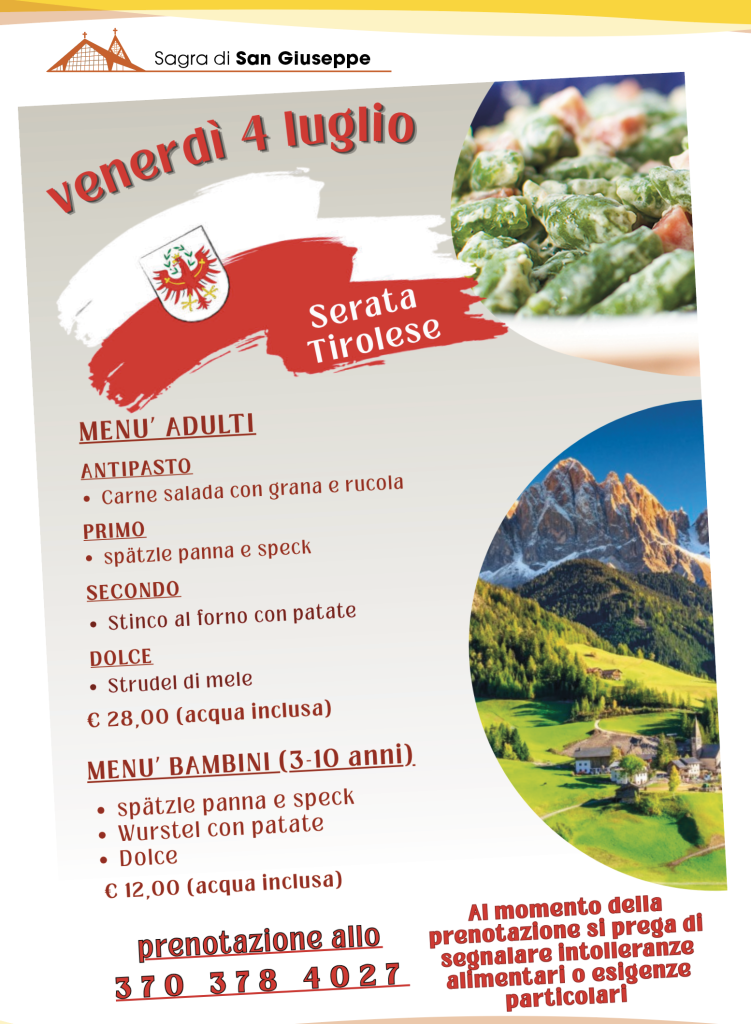 Sagra di San Giuseppe

venerdì 4 luglio

Serata Tirolese

MENU' ADULTI

ANTIPASTO
• Carne salada con grana e rucola

PRIMO
• spätzle panna e speck

SECONDO
• Stinco al forno con patate

DOLCE
• Strudel di mele

€ 28,00 (acqua inclusa)

MENU' BAMBINI (3-10 anni)
• spätzle panna e speck
• Wurstel con patate
• Dolce

€ 12,00 (acqua inclusa)

prenotazione allo
370 378 4027

Al momento della prenotazione si prega di segnalare intolleranze alimentari o esigenze particolari